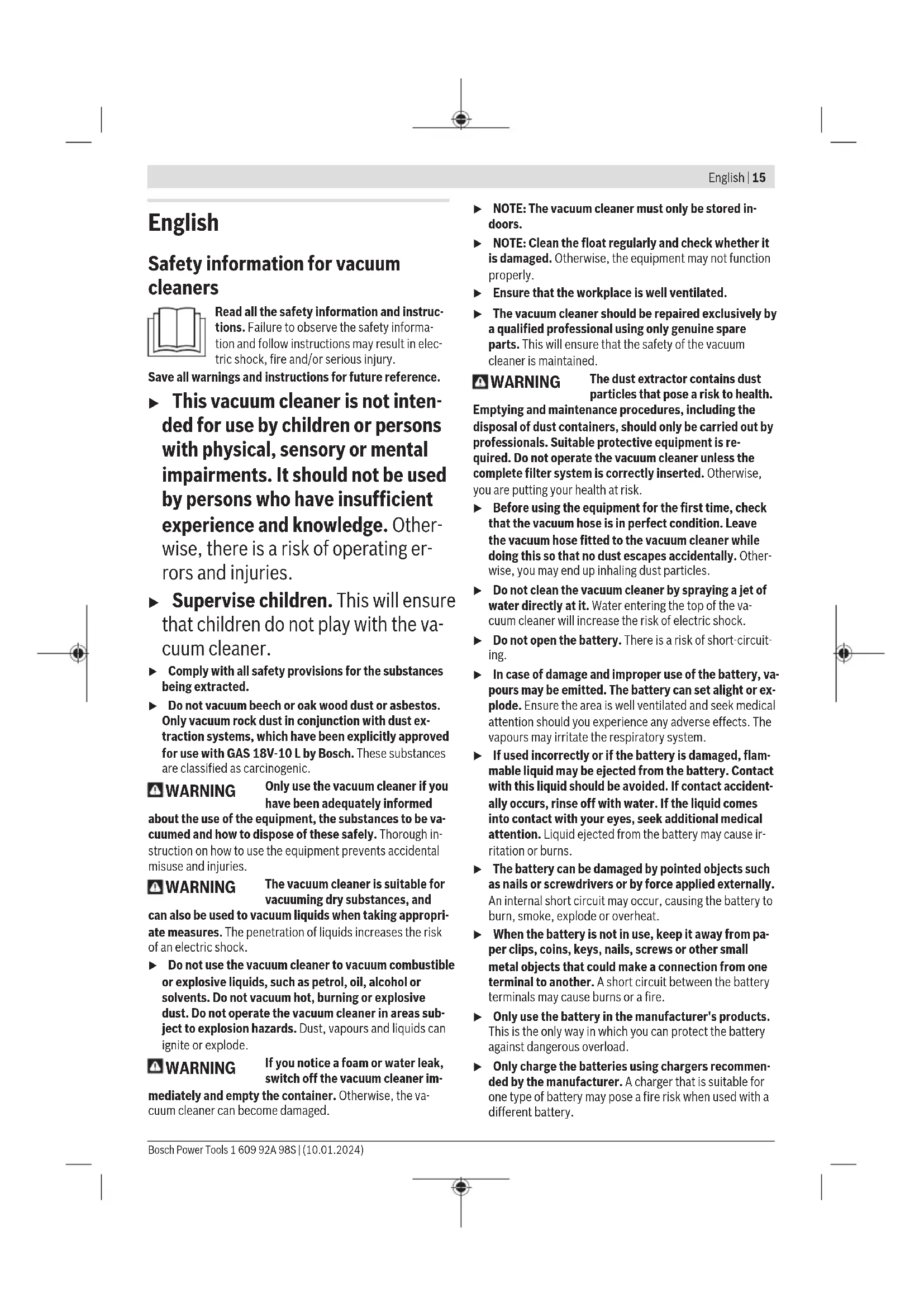 English | 15

English

Safety information for vacuum cleaners

Read all the safety information and instructions. Failure to observe the safety information and follow instructions may result in electric shock, fire and/or serious injury.

Save all warnings and instructions for future reference.

▶ This vacuum cleaner is not intended for use by children or persons with physical, sensory or mental impairments. It should not be used by persons who have insufficient experience and knowledge. Otherwise, there is a risk of operating errors and injuries.

▶ Supervise children. This will ensure that children do not play with the vacuum cleaner.

▶ Comply with all safety provisions for the substances being extracted.

▶ Do not vacuum beech or oak wood dust or asbestos. Only vacuum rock dust in conjunction with dust extraction systems, which have been explicitly approved for use with GAS 18V-10 L by Bosch. These substances are classified as carcinogenic.

WARNING Only use the vacuum cleaner if you have been adequately informed about the use of the equipment, the substances to be vacuumed and how to dispose of these safely. Thorough instruction on how to use the equipment prevents accidental misuse and injuries.

WARNING The vacuum cleaner is suitable for vacuuming dry substances, and can also be used to vacuum liquids when taking appropriate measures. The penetration of liquids increases the risk of an electric shock.

▶ Do not use the vacuum cleaner to vacuum combustible or explosive liquids, such as petrol, oil, alcohol or solvents. Do not vacuum hot, burning or explosive dust. Do not operate the vacuum cleaner in areas subject to explosion hazards. Dust, vapours and liquids can ignite or explode.

WARNING If you notice a foam or water leak, switch off the vacuum cleaner immediately and empty the container. Otherwise, the vacuum cleaner can become damaged.

▶ NOTE: The vacuum cleaner must only be stored indoors.

▶ NOTE: Clean the float regularly and check whether it is damaged. Otherwise, the equipment may not function properly.

▶ Ensure that the workplace is well ventilated.

▶ The vacuum cleaner should be repaired exclusively by a qualified professional using only genuine spare parts. This will ensure that the safety of the vacuum cleaner is maintained.

WARNING The dust extractor contains dust particles that pose a risk to health. Emptying and maintenance procedures, including the disposal of dust containers, should only be carried out by professionals. Suitable protective equipment is required. Do not operate the vacuum cleaner unless the complete filter system is correctly inserted. Otherwise, you are putting your health at risk.

▶ Before using the equipment for the first time, check that the vacuum hose is in perfect condition. Leave the vacuum hose fitted to the vacuum cleaner while doing this so that no dust escapes accidentally. Otherwise, you may end up inhaling dust particles.

▶ Do not clean the vacuum cleaner by spraying a jet of water directly at it. Water entering the top of the vacuum cleaner will increase the risk of electric shock.

▶ Do not open the battery. There is a risk of short-circuiting.

▶ In case of damage and improper use of the battery, vapours may be emitted. The battery can set alight or explode. Ensure the area is well ventilated and seek medical attention should you experience any adverse effects. The vapours may irritate the respiratory system.

▶ If used incorrectly or if the battery is damaged, flammable liquid may be ejected from the battery. Contact with this liquid should be avoided. If contact accidentally occurs, rinse off with water. If the liquid comes into contact with your eyes, seek additional medical attention. Liquid ejected from the battery may cause irritation or burns.

▶ The battery can be damaged by pointed objects such as nails or screwdrivers or by force applied externally. An internal short circuit may occur, causing the battery to burn, smoke, explode or overheat.

▶ When the battery is not in use, keep it away from paper clips, coins, keys, nails, screws or other small metal objects that could make a connection from one terminal to another. A short circuit between the battery terminals may cause burns or a fire.

▶ Only use the battery in the manufacturer's products. This is the only way in which you can protect the battery against dangerous overload.

▶ Only charge the batteries using chargers recommended by the manufacturer. A charger that is suitable for one type of battery may pose a fire risk when used with a different battery.

Bosch Power Tools 1 609 92A 98S | (10.01.2024)